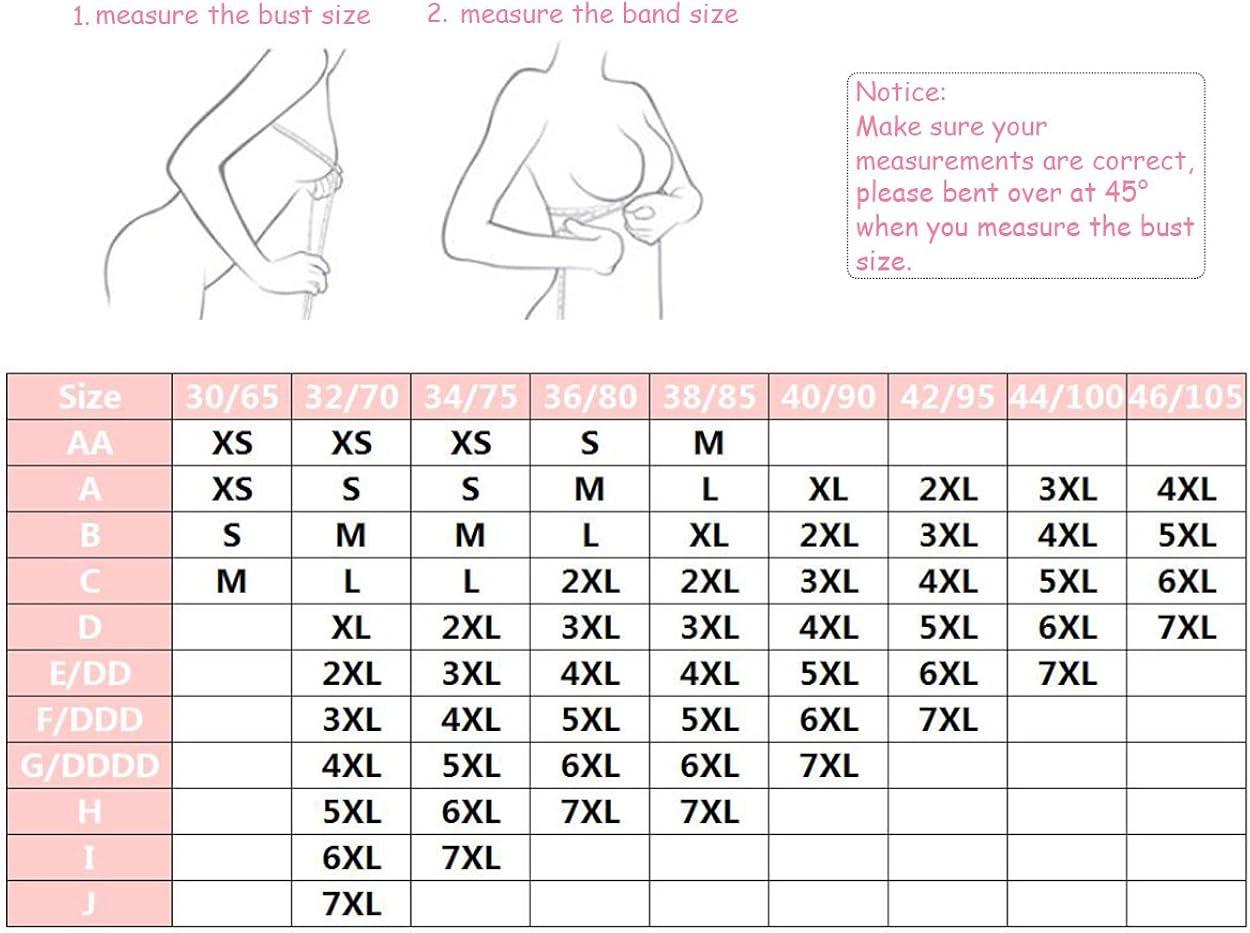 1. measure the bust size

2. measure the band size

Notice:
Make sure your measurements are correct, please bent over at 45° when you measure the bust size.

| Size | 30/65 | 32/70 | 34/75 | 36/80 | 38/85 | 40/90 | 42/95 | 44/100 | 46/105 |
|---|---|---|---|---|---|---|---|---|---|
| AA | XS | XS | XS | S | M | | | | |
| A | XS | S | S | M | L | XL | 2XL | 3XL | 4XL |
| B | S | M | M | L | XL | 2XL | 3XL | 4XL | 5XL |
| C | M | L | L | 2XL | 2XL | 3XL | 4XL | 5XL | 6XL |
| D | | XL | 2XL | 3XL | 3XL | 4XL | 5XL | 6XL | 7XL |
| E/DD | | 2XL | 3XL | 4XL | 4XL | 5XL | 6XL | 7XL | |
| F/DDD | | 3XL | 4XL | 5XL | 5XL | 6XL | 7XL | | |
| G/DDDD | | 4XL | 5XL | 6XL | 6XL | 7XL | | | |
| H | | 5XL | 6XL | 7XL | 7XL | | | | |
| I | | 6XL | 7XL | | | | | | |
| J | | 7XL | | | | | | | |